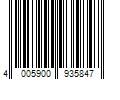 4 005900 935847